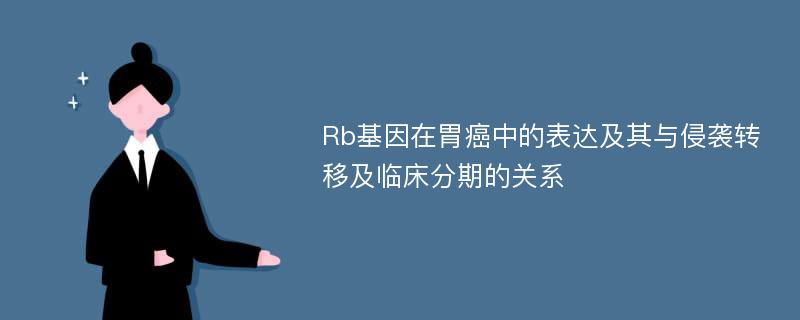 Rb基因在胃癌中的表达及其与侵袭转移及临床分期的关系